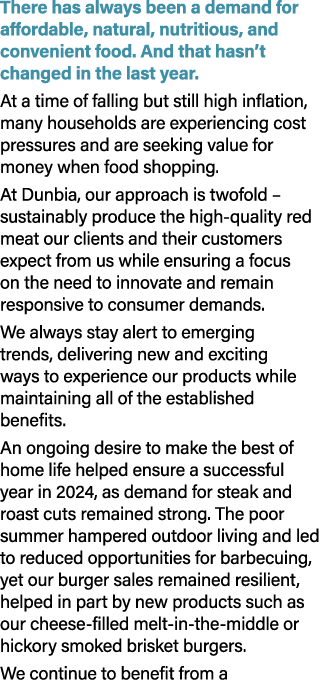 There has always been a demand for affordable, natural, nutritious, and convenient food. And that hasn't changed in the last year.

At a time of falling but still high inflation, many households are experiencing cost pressures and are seeking value for money when food shopping.

At Dunbia, our approach is twofold – sustainably produce the high-quality red meat our clients and their customers expect from us while ensuring a focus on the need to innovate and remain responsive to consumer demands.

We always stay alert to emerging trends, delivering new and exciting ways to experience our products while maintaining all of the established benefits.

An ongoing desire to make the best of home life helped ensure a successful year in 2024, as demand for steak and roast cuts remained strong. The poor summer hampered outdoor living and led to reduced opportunities for barbecuing, yet our burger sales remained resilient, helped in part by new products such as our cheese-filled melt-in-the-middle or hickory smoked brisket burgers.

We continue to benefit from a